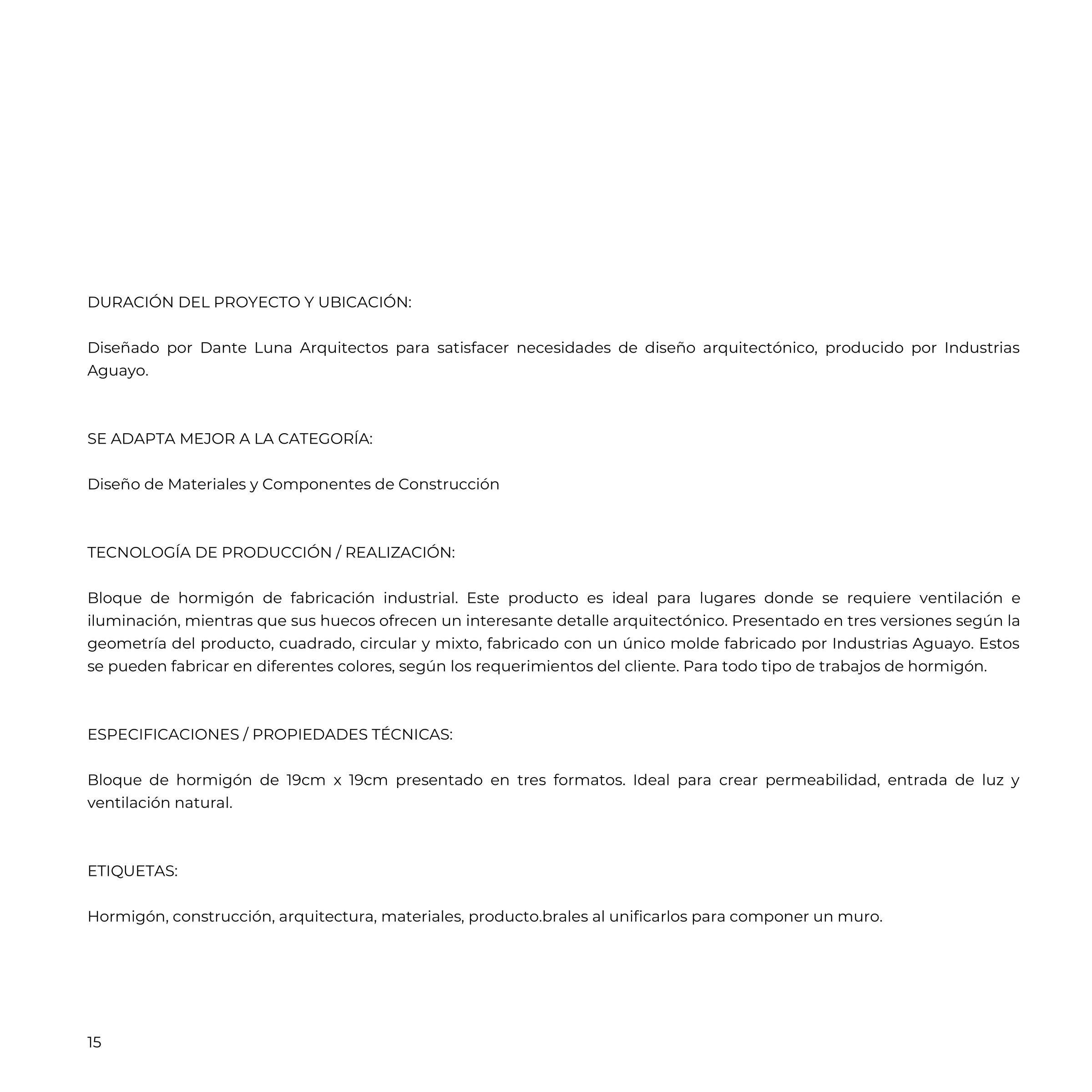 DURACIÓN DEL PROYECTO Y UBICACIÓN:

Diseñado por Dante Luna Arquitectos para satisfacer necesidades de diseño arquitectónico, producido por Industrias Aguayo.

SE ADAPTA MEJOR A LA CATEGORÍA:

Diseño de Materiales y Componentes de Construcción

TECNOLOGÍA DE PRODUCCIÓN / REALIZACIÓN:

Bloque de hormigón de fabricación industrial. Este producto es ideal para lugares donde se requiere ventilación e iluminación, mientras que sus huecos ofrecen un interesante detalle arquitectónico. Presentado en tres versiones según la geometría del producto, cuadrado, circular y mixto, fabricado con un único molde fabricado por Industrias Aguayo. Estos se pueden fabricar en diferentes colores, según los requerimientos del cliente. Para todo tipo de trabajos de hormigón.

ESPECIFICACIONES / PROPIEDADES TÉCNICAS:

Bloque de hormigón de 19cm x 19cm presentado en tres formatos. Ideal para crear permeabilidad, entrada de luz y ventilación natural.

ETIQUETAS:

Hormigón, construcción, arquitectura, materiales, producto.brales al unificarlos para componer un muro.

15